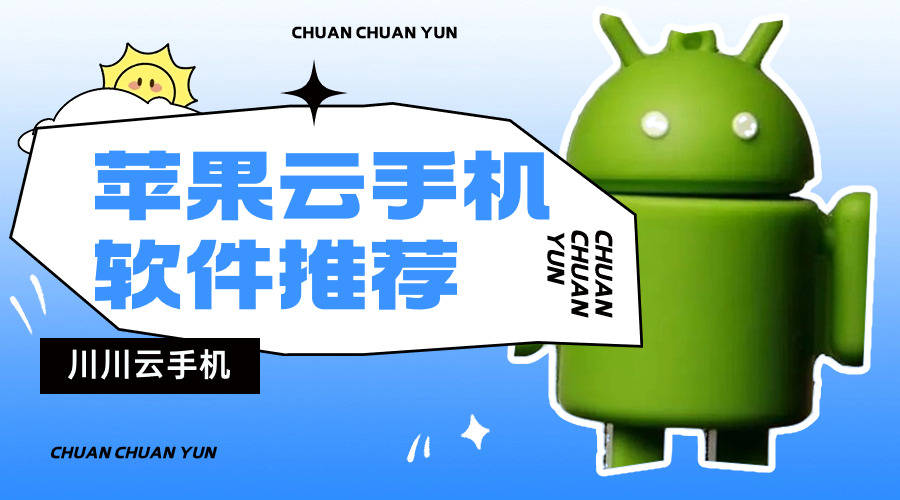 CHUAN CHUAN YUN

苹果云手机
软件推荐

CHUAN
CHUAN
YUN

川川云手机

CHUAN CHUAN YUN